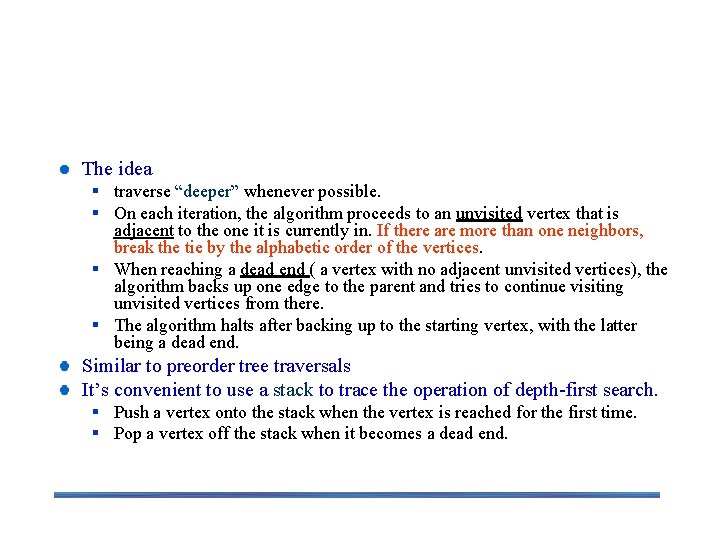 The idea

traverse “deeper” whenever possible.

On each iteration, the algorithm proceeds to an unvisited vertex that is adjacent to the one it is currently in. If there are more than one neighbors, break the tie by the alphabetic order of the vertices.

When reaching a dead end ( a vertex with no adjacent unvisited vertices), the algorithm backs up one edge to the parent and tries to continue visiting unvisited vertices from there.

The algorithm halts after backing up to the starting vertex, with the latter being a dead end.

Similar to preorder tree traversals

It’s convenient to use a stack to trace the operation of depth-first search.

Push a vertex onto the stack when the vertex is reached for the first time.

Pop a vertex off the stack when it becomes a dead end.